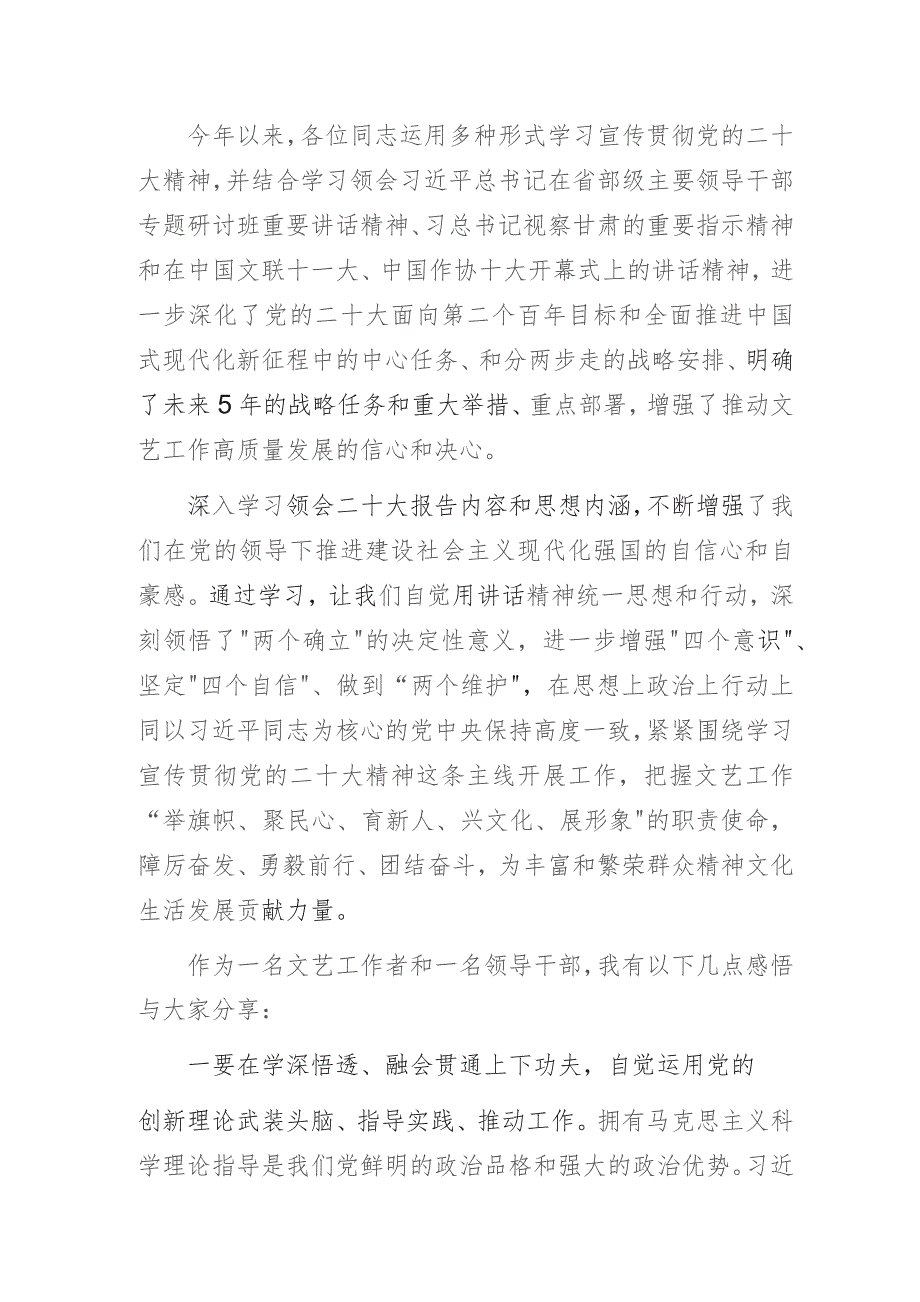 今年以来，各位同志运用多种形式学习宣传贯彻党的二十大精神，并结合学习领会习近平总书记在省部级主要领导干部专题研讨班重要讲话精神、习总书记视察甘肃的重要指示精神和在中国文联十一大、中国作协十大开幕式上的讲话精神，进一步深化了党的二十大面向第二个百年目标和全面推进中国式现代化新征程中的中心任务、和分两步走的战略安排、明确了未来5年的战略任务和重大举措、重点部署，增强了推动文艺工作高质量发展的信心和决心。

深入学习领会二十大报告内容和思想内涵，不断增强了我们在党的领导下推进建设社会主义现代化强国的自信心和自豪感。通过学习，让我们自觉用讲话精神统一思想和行动，深刻领悟了"两个确立"的决定性意义，进一步增强"四个意识"、坚定"四个自信"、做到“两个维护"，在思想上政治上行动上同以习近平同志为核心的党中央保持高度一致，紧紧围绕学习宣传贯彻党的二十大精神这条主线开展工作，把握文艺工作“举旗帜、聚民心、育新人、兴文化、展形象"的职责使命，障厉奋发、勇毅前行、团结奋斗，为丰富和繁荣群众精神文化生活发展贡献力量。

作为一名文艺工作者和一名领导干部，我有以下几点感悟与大家分享：

一要在学深悟透、融会贯通上下功夫，自觉运用党的创新理论武装头脑、指导实践、推动工作。拥有马克思主义科学理论指导是我们党鲜明的政治品格和强大的政治优势。习近